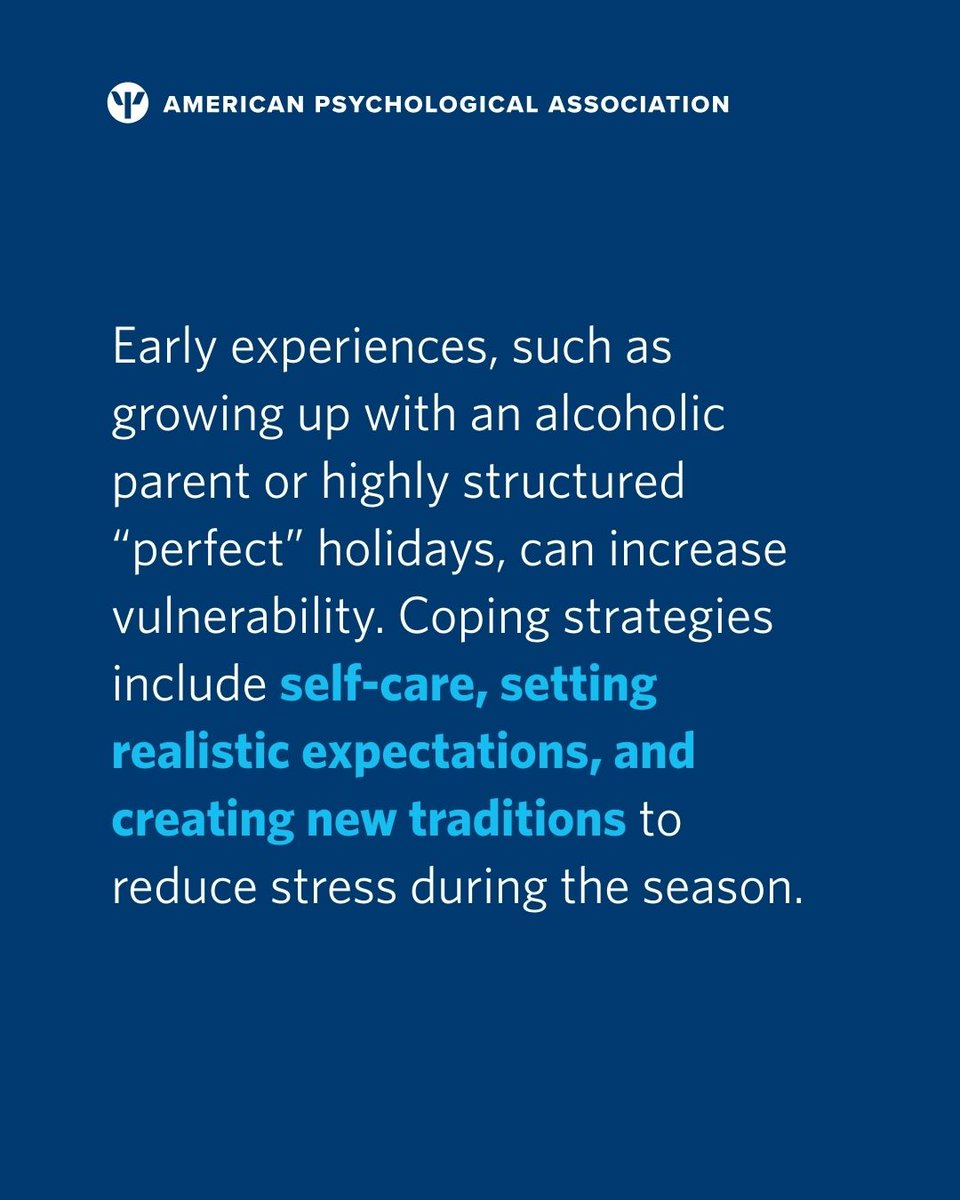 AMERICAN PSYCHOLOGICAL ASSOCIATION

Early experiences, such as growing up with an alcoholic parent or highly structured “perfect” holidays, can increase vulnerability. Coping strategies include self-care, setting realistic expectations, and creating new traditions to reduce stress during the season.